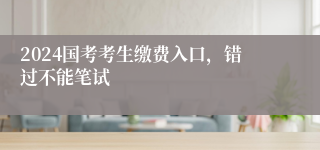 2024国考考生缴费入口，错过不能笔试